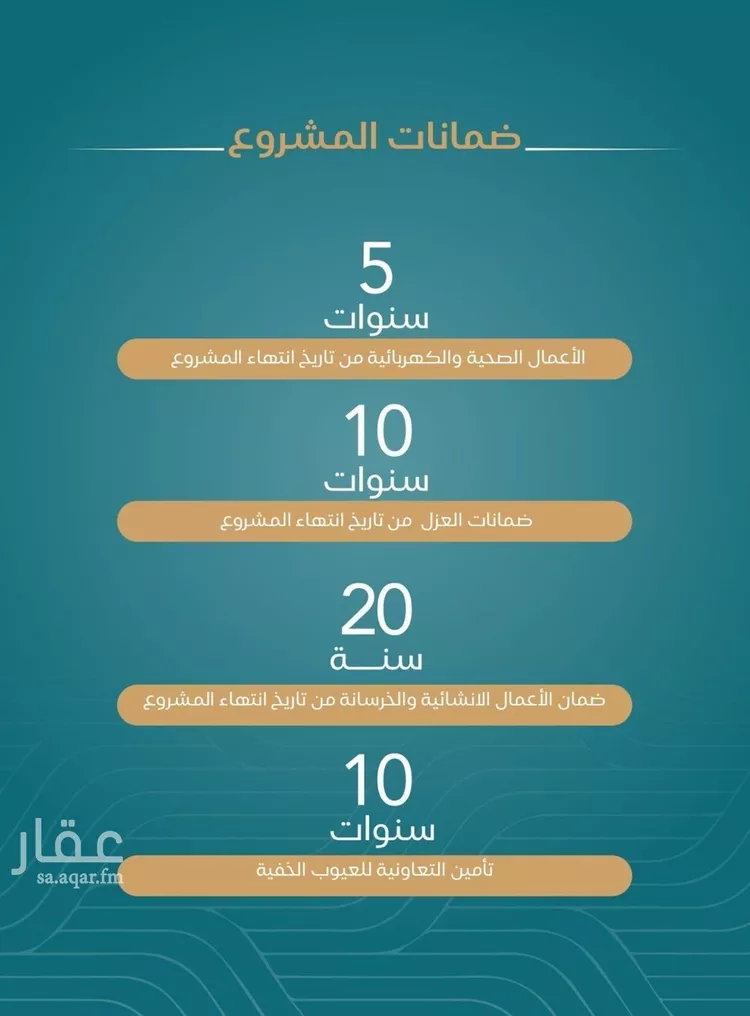 ضمانات المشروع

5
سنوات
الأعمال الصحية والكهربائية من تاريخ انتهاء المشروع

10
سنوات
ضمانات العزل من تاريخ انتهاء المشروع

20
سنة
ضمان الأعمال الانشائية والخرسانة من تاريخ انتهاء المشروع

10
سنوات
تأمين التعاونية للعيوب الخفية

عقار
sa.aqar.fm